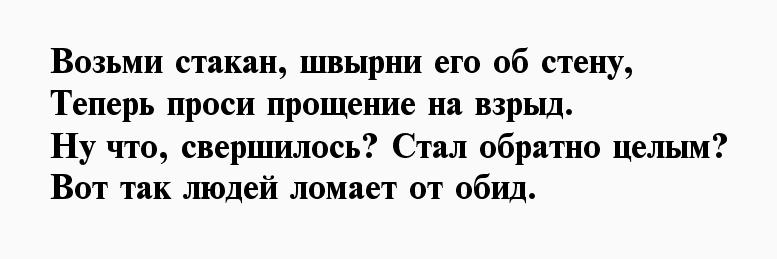 Возьми стакан, швырни его об стену,
Теперь проси прощение на взрыд.
Ну что, свершилось? Стал обратно целым?
Вот так людей ломает от обид.